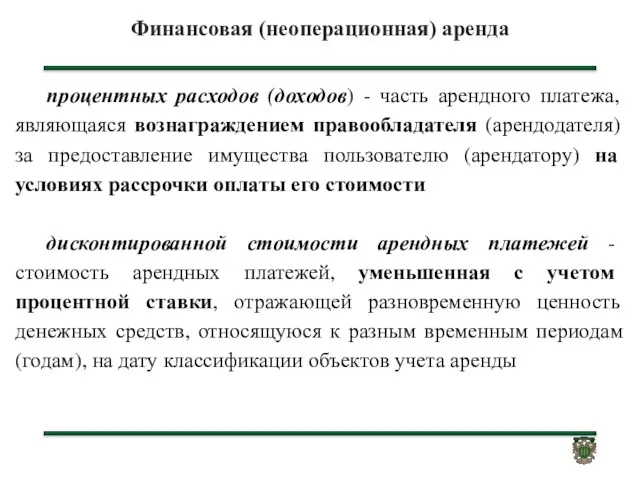 Финансовая (неоперационная) аренда

процентных расходов (доходов) - часть арендного платежа, являющаяся вознаграждением правообладателя (арендодателя) за предоставление имущества пользователю (арендатору) на условиях рассрочки оплаты его стоимости

дисконтированной стоимости арендных платежей - стоимость арендных платежей, уменьшенная с учетом процентной ставки, отражающей разновременную ценность денежных средств, относящуюся к разным временным периодам (годам), на дату классификации объектов учета аренды